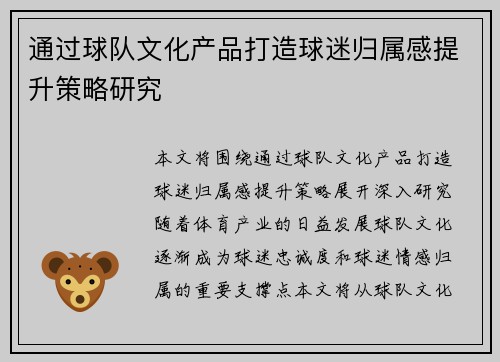 通过球队文化产品打造球迷归属感提升策略研究

本文将围绕通过球队文化产品打造球迷归属感提升策略展开深入研究随着体育产业的日益发展球队文化逐渐成为球迷忠诚度和球迷情感归属的重要支撑点本文将从球队文化